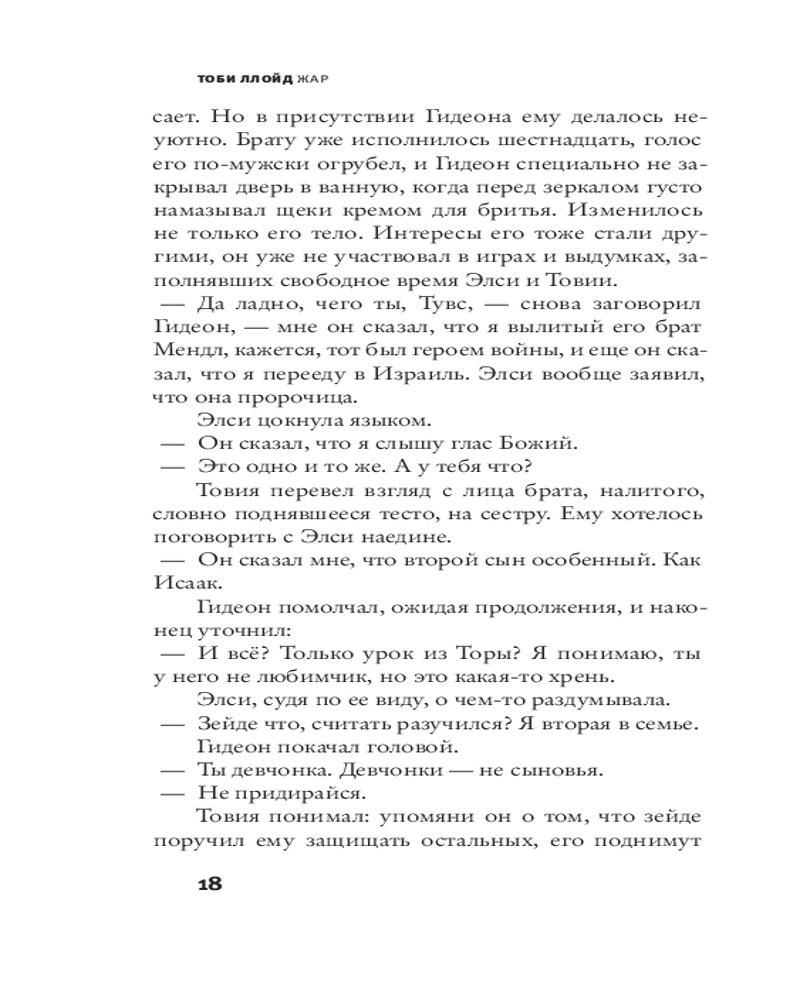 ТОБИ ЛЛОЙД ЖАР

сает. Но в присутствии Гидеона ему делалось неуютно. Брату уже исполнилось шестнадцать, голос его по-мужски огрубел, и Гидеон специально не закрывал дверь в ванную, когда перед зеркалом густо намазывал щеки кремом для бритья. Изменилось не только его тело. Интересы его тоже стали другими, он уже не участвовал в играх и выдумках, заполнявших свободное время Элси и Товии.

— Да ладно, чего ты, Тувс, — снова заговорил Гидеон, — мне он сказал, что я вылитый его брат Мендл, кажется, тот был героем войны, и еще он сказал, что я перееду в Израиль. Элси вообще заявил, что она пророчица.

Элси цокнула языком.

— Он сказал, что я слышу глас Божий.

— Это одно и то же. А у тебя что?

Товия перевел взгляд с лица брата, налитого, словно поднявшееся тесто, на сестру. Ему хотелось поговорить с Элси наедине.

— Он сказал мне, что второй сын особенный. Как Исаак.

Гидеон помолчал, ожидая продолжения, и наконец уточнил:

— И всё? Только урок из Торы? Я понимаю, ты у него не любимчик, но это какая-то хрень.

Элси, судя по ее виду, о чем-то раздумывала.

— Зейде что, считать разучился? Я вторая в семье.

Гидеон покачал головой.

— Ты девчонка. Девчонки — не сыновья.

— Не придирайся.

Товия понимал: упомяни он о том, что зейде поручил ему защищать остальных, его поднимут

18